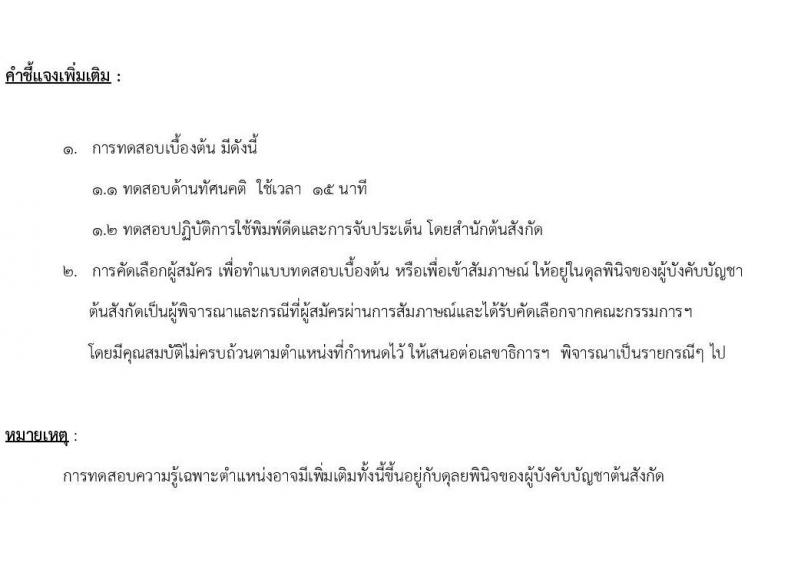 คำชี้แจงเพิ่มเติม :

๑. การทดสอบเบื้องต้น มีดังนี้

๑.๑ ทดสอบด้านทัศนคติ ใช้เวลา ๑๕ นาที

๑.๒ ทดสอบปฏิบัติการใช้พิมพ์ดีดและการจับประเด็น โดยสำนักต้นสังกัด

๒. การคัดเลือกผู้สมัคร เพื่อทำแบบทดสอบเบื้องต้น หรือเพื่อเข้าสัมภาษณ์ ให้อยู่ในดุลพินิจของผู้บังคับบัญชาต้นสังกัดเป็นผู้พิจารณาและกรณีที่ผู้สมัครผ่านการสัมภาษณ์และได้รับคัดเลือกจากคณะกรรมการฯ โดยมีคุณสมบัติไม่ครบถ้วนตามตำแหน่งที่กำหนดไว้ ให้เสนอต่อเลขาธิการฯ พิจารณาเป็นรายกรณีๆ ไป

หมายเหตุ :

การทดสอบความรู้เฉพาะตำแหน่งอาจมีเพิ่มเติมทั้งนี้ขึ้นอยู่กับดุลยพินิจของผู้บังคับบัญชาต้นสังกัด